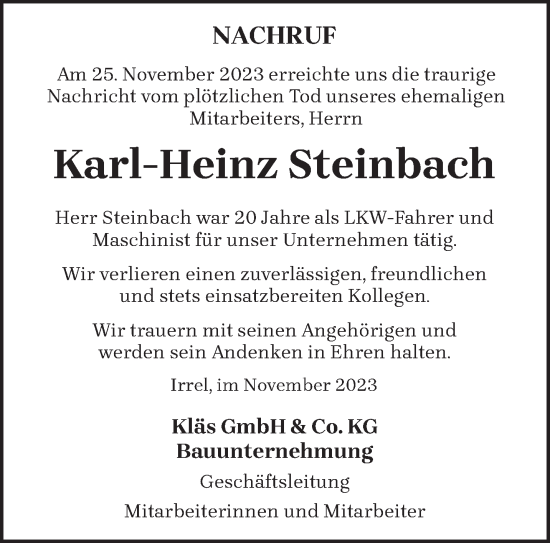 NACHRUF

Am 25. November 2023 erreichte uns die traurige Nachricht vom plötzlichen Tod unseres ehemaligen Mitarbeiters, Herrn

Karl-Heinz Steinbach

Herr Steinbach war 20 Jahre als LKW-Fahrer und Maschinist für unser Unternehmen tätig.

Wir verlieren einen zuverlässigen, freundlichen und stets einsatzbereiten Kollegen.

Wir trauern mit seinen Angehörigen und werden sein Andenken in Ehren halten.

Irrel, im November 2023

Kläs GmbH & Co. KG
Bauunternehmung

Geschäftsleitung

Mitarbeiterinnen und Mitarbeiter